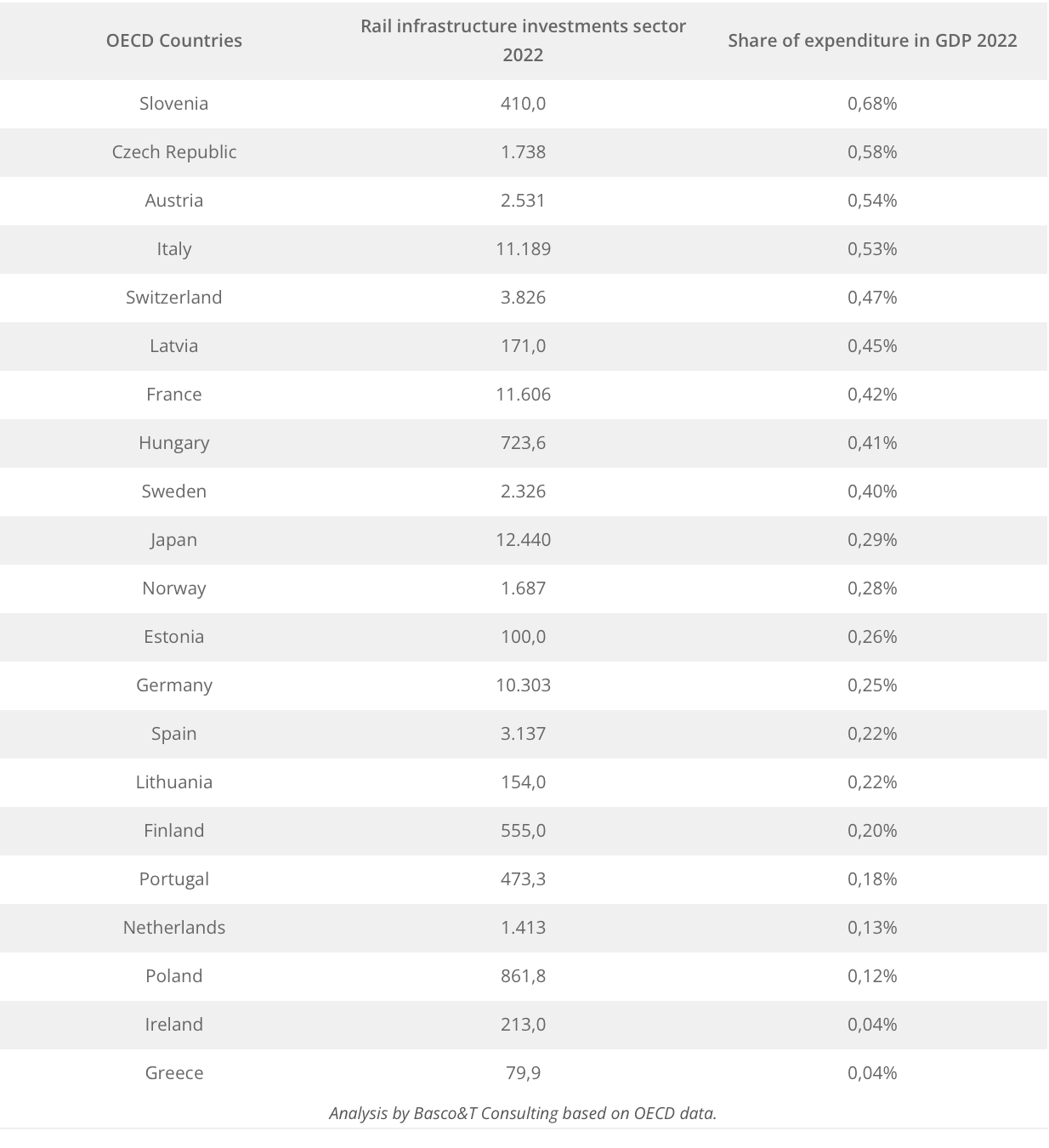 | OECD Countries | Rail infrastructure investments sector 2022 | Share of expenditure in GDP 2022 |
|---|---|---|
| Slovenia | 410,0 | 0,68% |
| Czech Republic | 1.738 | 0,58% |
| Austria | 2.531 | 0,54% |
| Italy | 11.189 | 0,53% |
| Switzerland | 3.826 | 0,47% |
| Latvia | 171,0 | 0,45% |
| France | 11.606 | 0,42% |
| Hungary | 723,6 | 0,41% |
| Sweden | 2.326 | 0,40% |
| Japan | 12.440 | 0,29% |
| Norway | 1.687 | 0,28% |
| Estonia | 100,0 | 0,26% |
| Germany | 10.303 | 0,25% |
| Spain | 3.137 | 0,22% |
| Lithuania | 154,0 | 0,22% |
| Finland | 555,0 | 0,20% |
| Portugal | 473,3 | 0,18% |
| Netherlands | 1.413 | 0,13% |
| Poland | 861,8 | 0,12% |
| Ireland | 213,0 | 0,04% |
| Greece | 79,9 | 0,04% |

Analysis by Basco&T Consulting based on OECD data.